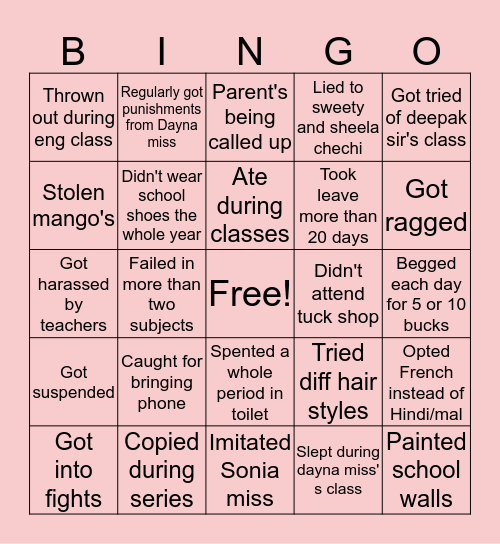 | B | I | N | G | O |
|---|---|---|---|---|
| Thrown out during eng class | Regularly got punishments from Dayna miss | Parent's being called up | Lied to sweety and sheela chechi | Got tried of deepak sir's class |
| Stolen mango's | Didn't wear school shoes the whole year | Ate during classes | Took leave more than 20 days | Got ragged |
| Got harassed by teachers | Failed in more than two subjects | Free! | Didn't attend tuck shop | Begged each day for 5 or 10 bucks |
| Got suspended | Caught for bringing phone | Spented a whole period in toilet | Tried diff hair styles | Opted French instead of Hindi/mal |
| Got into fights | Copied during series | Imitated Sonia miss | Slept during dayna miss's class | Painted school walls |